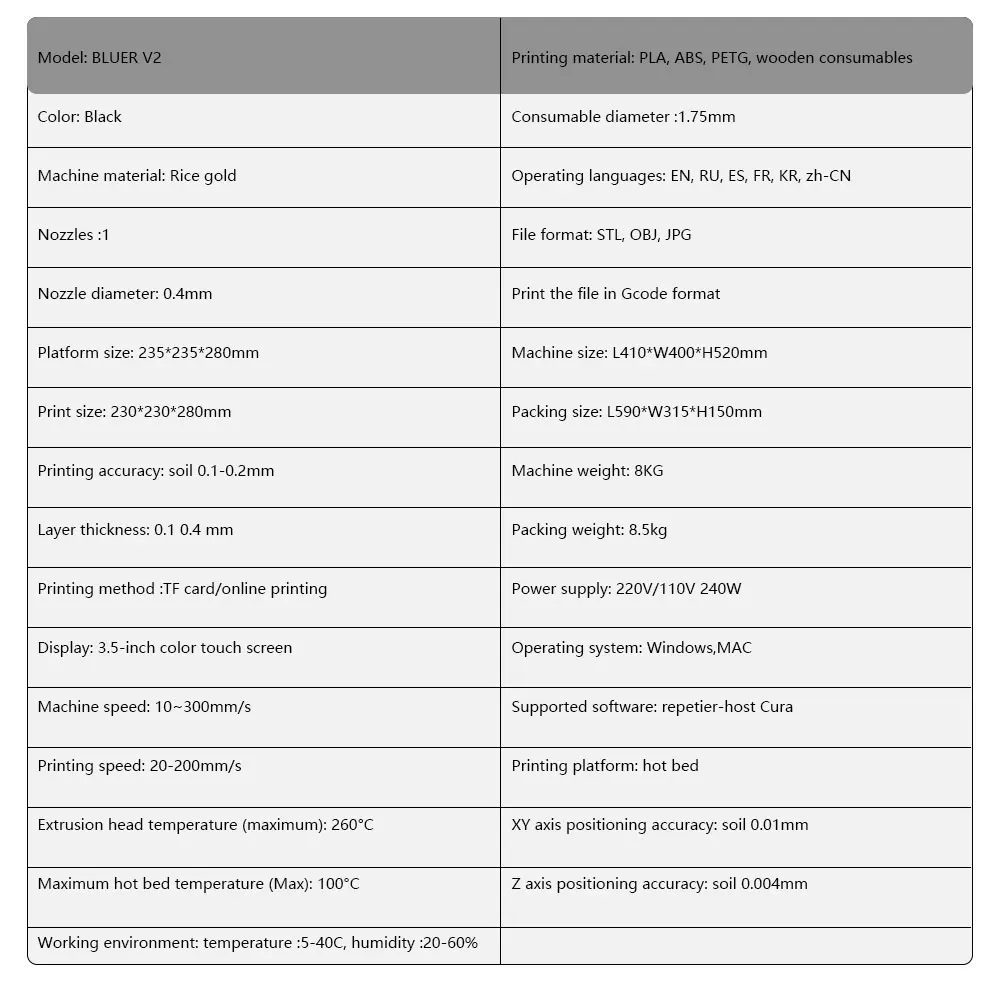 | Model: BLUER V2 | Printing material: PLA, ABS, PETG, wooden consumables |
|---|---|
| Color: Black | Consumable diameter :1.75mm |
| Machine material: Rice gold | Operating languages: EN, RU, ES, FR, KR, zh-CN |
| Nozzles :1 | File format: STL, OBJ, JPG |
| Nozzle diameter: 0.4mm | Print the file in Gcode format |
| Platform size: 235*235*280mm | Machine size: L410*W400*H520mm |
| Print size: 230*230*280mm | Packing size: L590*W315*H150mm |
| Printing accuracy: soil 0.1-0.2mm | Machine weight: 8KG |
| Layer thickness: 0.1 0.4 mm | Packing weight: 8.5kg |
| Printing method :TF card/online printing | Power supply: 220V/110V 240W |
| Display: 3.5-inch color touch screen | Operating system: Windows,MAC |
| Machine speed: 10~300mm/s | Supported software: repetier-host Cura |
| Printing speed: 20-200mm/s | Printing platform: hot bed |
| Extrusion head temperature (maximum): 260°C | XY axis positioning accuracy: soil 0.01mm |
| Maximum hot bed temperature (Max): 100°C | Z axis positioning accuracy: soil 0.004mm |
| Working environment: temperature :5-40C, humidity :20-60% | |